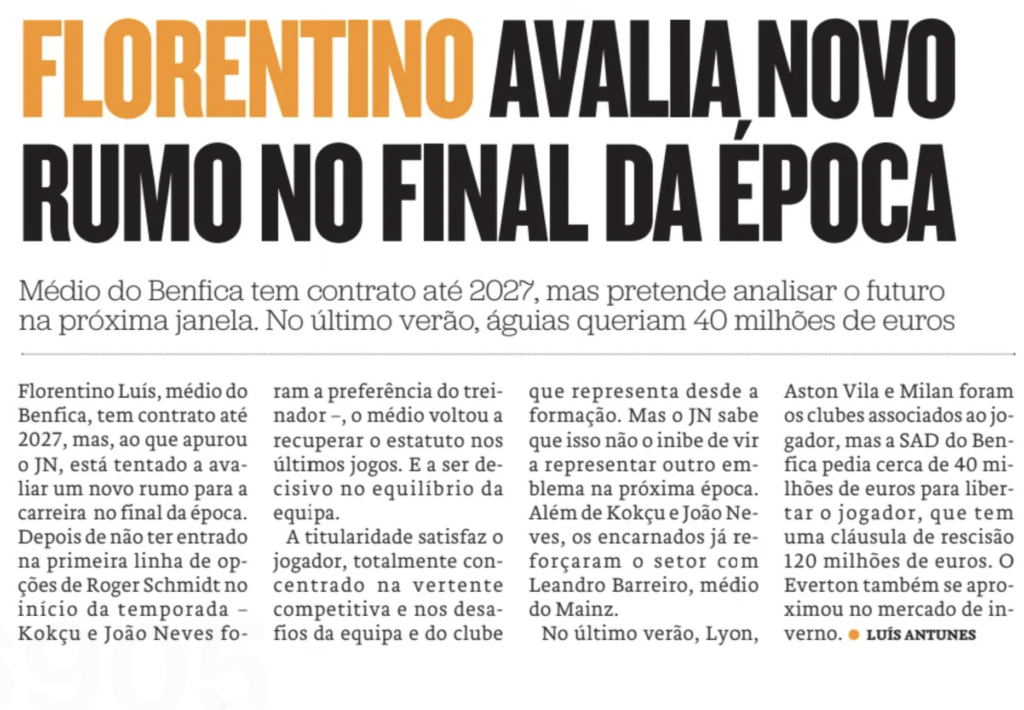 FLORENTINO AVALIA NOVO RUMO NO FINAL DA ÉPOCA

Médio do Benfica tem contrato até 2027, mas pretende analisar o futuro na próxima janela. No último verão, águias queriam 40 milhões de euros

Florentino Luís, médio do Benfica, tem contrato até 2027, mas, ao que apurou o JN, está tentado a avaliar um novo rumo para a carreira no final da época. Depois de não ter entrado na primeira linha de opções de Roger Schmidt no início da temporada – Kokçu e João Neves foram a preferência do treinador –, o médio voltou a recuperar o estatuto nos últimos jogos. E a ser decisivo no equilíbrio da equipa.

A titularidade satisfaz o jogador, totalmente concentrado na vertente competitiva e nos desafios da equipa e do clube que representa desde a formação. Mas o JN sabe que isso não o inibe de vir a representar outro emblema na próxima época. Além de Kokçu e João Neves, os encarnados já reforçaram o setor com Leandro Barreiro, médio do Mainz.

No último verão, Lyon, Aston Vila e Milan foram os clubes associados ao jogador, mas a SAD do Benfica pedia cerca de 40 milhões de euros para libertar o jogador, que tem uma cláusula de rescisão 120 milhões de euros. O Everton também se aproximou no mercado de inverno. LUÍS ANTUNES